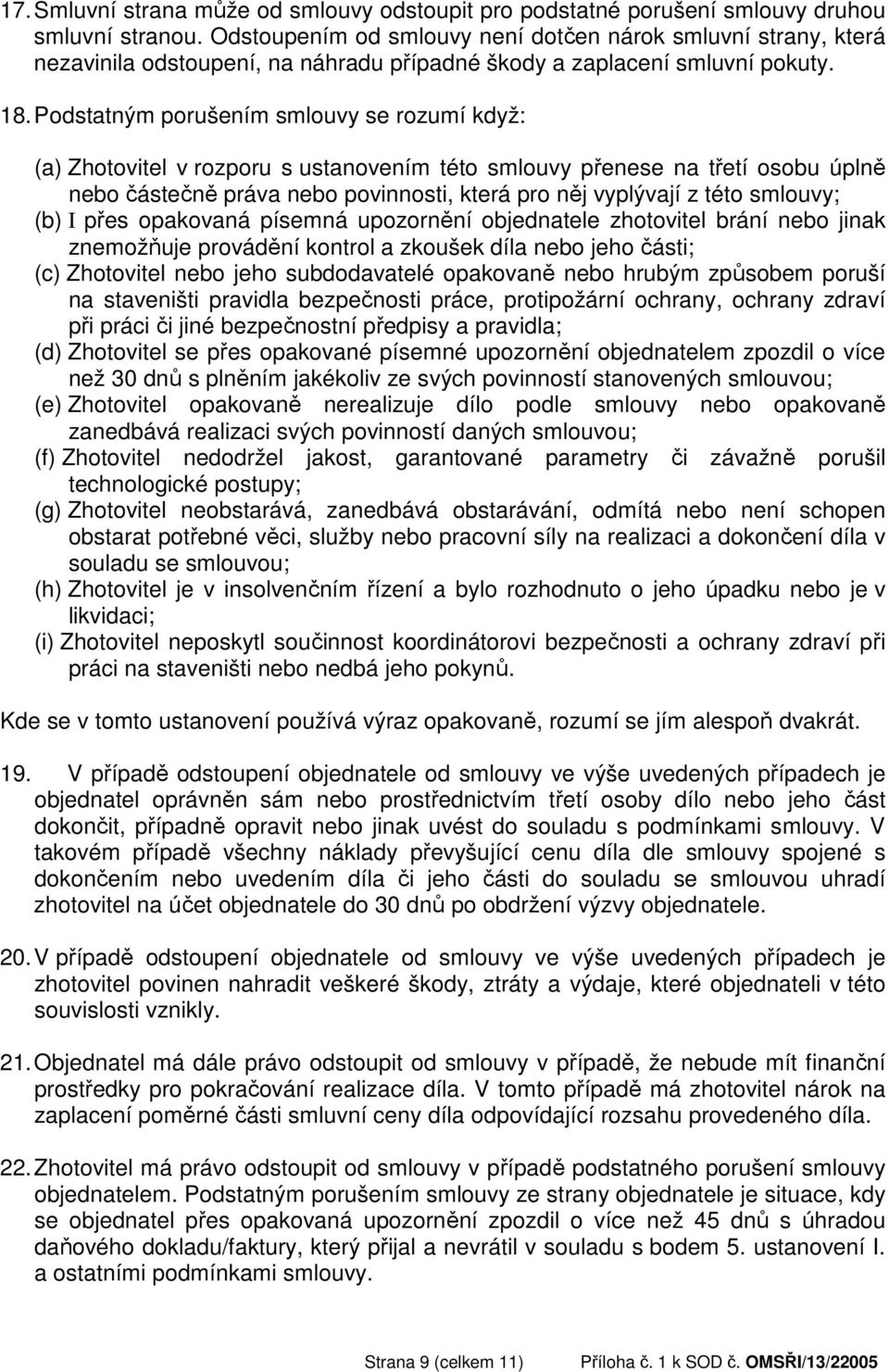 17. Smluvní strana může od smlouvy odstoupit pro podstatné porušení smlouvy druhou smluvní stranou. Odstoupením od smlouvy není dotčen nárok smluvní strany, která nezavinila odstoupení, na náhradu případné škody a zaplacení smluvní pokuty.

18. Podstatným porušením smlouvy se rozumí když:

(a) Zhotovitel v rozporu s ustanovením této smlouvy přenese na třetí osobu úplně nebo částečně práva nebo povinnosti, která pro něj vyplývají z této smlouvy;
(b) I přes opakovaná písemná upozornění objednatele zhotovitel brání nebo jinak znemožňuje provádění kontrol a zkoušek díla nebo jeho části;
(c) Zhotovitel nebo jeho subdodavatelé opakovaně nebo hrubým způsobem poruší na staveništi pravidla bezpečnosti práce, protipožární ochrany, ochrany zdraví při práci či jiné bezpečnostní předpisy a pravidla;
(d) Zhotovitel se přes opakované písemné upozornění objednatelem zpozdil o více než 30 dnů s plněním jakékoliv ze svých povinností stanovených smlouvou;
(e) Zhotovitel opakovaně nerealizuje dílo podle smlouvy nebo opakovaně zanedbává realizaci svých povinností daných smlouvou;
(f) Zhotovitel nedodržel jakost, garantované parametry či závažně porušil technologické postupy;
(g) Zhotovitel neobstarává, zanedbává obstarávání, odmítá nebo není schopen obstarat potřebné věci, služby nebo pracovní síly na realizaci a dokončení díla v souladu se smlouvou;
(h) Zhotovitel je v insolvenčním řízení a bylo rozhodnuto o jeho úpadku nebo je v likvidaci;
(i) Zhotovitel neposkytl součinnost koordinátorovi bezpečnosti a ochrany zdraví při práci na staveništi nebo nedbá jeho pokynů.

Kde se v tomto ustanovení používá výraz opakovaně, rozumí se jím alespoň dvakrát.

19. V případě odstoupení objednatele od smlouvy ve výše uvedených případech je objednatel oprávněn sám nebo prostřednictvím třetí osoby dílo nebo jeho část dokončit, případně opravit nebo jinak uvést do souladu s podmínkami smlouvy. V takovém případě všechny náklady převyšující cenu díla dle smlouvy spojené s dokončením nebo uvedením díla či jeho části do souladu se smlouvou uhradí zhotovitel na účet objednatele do 30 dnů po obdržení výzvy objednatele.

20. V případě odstoupení objednatele od smlouvy ve výše uvedených případech je zhotovitel povinen nahradit veškeré škody, ztráty a výdaje, které objednateli v této souvislosti vznikly.

21. Objednatel má dále právo odstoupit od smlouvy v případě, že nebude mít finanční prostředky pro pokračování realizace díla. V tomto případě má zhotovitel nárok na zaplacení poměrné části smluvní ceny díla odpovídající rozsahu provedeného díla.

22. Zhotovitel má právo odstoupit od smlouvy v případě podstatného porušení smlouvy objednatelem. Podstatným porušením smlouvy ze strany objednatele je situace, kdy se objednatel přes opakovaná upozornění zpozdil o více než 45 dnů s úhradou daňového dokladu/faktury, který přijal a nevrátil v souladu s bodem 5. ustanovení I. a ostatními podmínkami smlouvy.

Strana 9 (celkem 11) Příloha č. 1 k SOD č. OMSŘI/13/22005